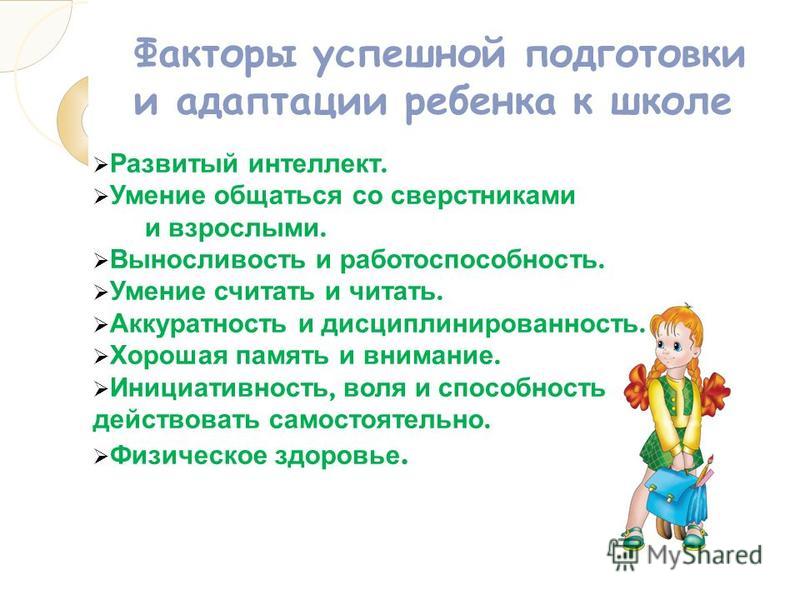 Факторы успешной подготовки и адаптации ребенка к школе

➢Развитый интеллект.
➢Умение общаться со сверстниками и взрослыми.
➢Выносливость и работоспособность.
➢Умение считать и читать.
➢Аккуратность и дисциплинированность.
➢Хорошая память и внимание.
➢Инициативность, воля и способность действовать самостоятельно.
➢Физическое здоровье.

MyShared